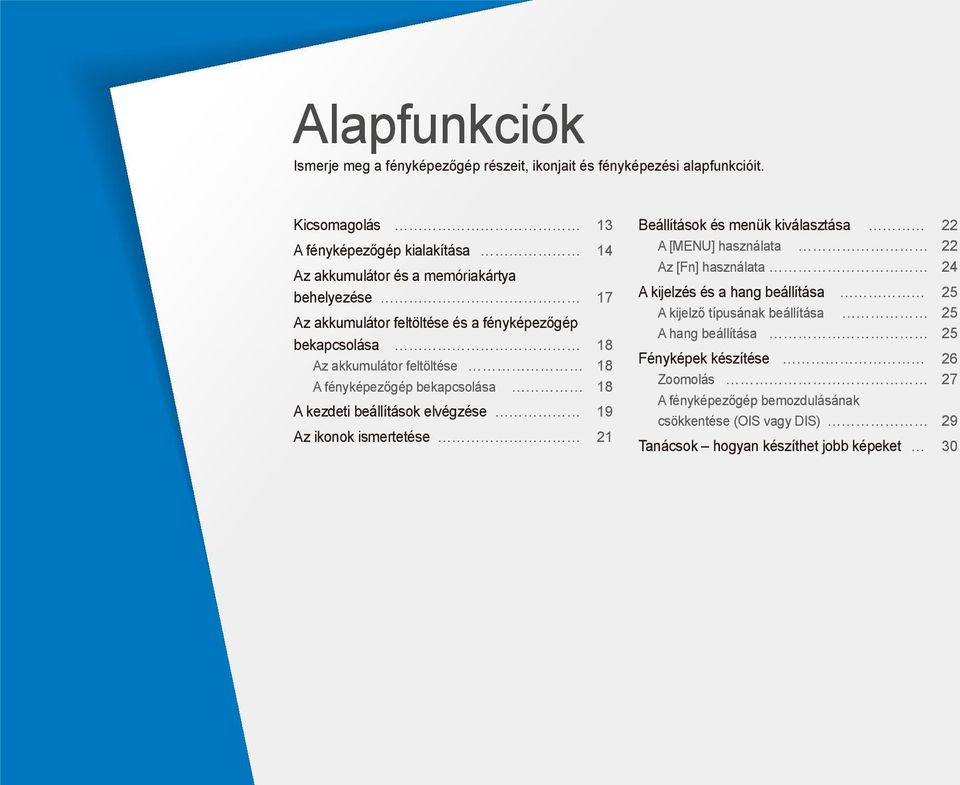 Alapfunkciók

Ismerje meg a fényképezőgép részeit, ikonjait és fényképezési alapfunkcióit.

Kicsomagolás ………………………………… 13
A fényképezőgép kialakítása ………………… 14
Az akkumulátor és a memóriakártya behelyezése …………………………………… 17
Az akkumulátor feltöltése és a fényképezőgép bekapcsolása ………………………………… 18
Az akkumulátor feltöltése …………………… 18
A fényképezőgép bekapcsolása …………… 18
A kezdeti beállítások elvégzése ……………… 19
Az ikonok ismertetése ………………………… 21

Beállítások és menük kiválasztása ………… 22
A [MENU] használata ……………………… 22
Az [Fn] használata …………………………… 24
A kijelzés és a hang beállítása ……………… 25
A kijelző típusának beállítása ……………… 25
A hang beállítása …………………………… 25
Fényképek készítése ………………………… 26
Zoomolás …………………………………… 27
A fényképezőgép bemozdulásának csökkentése (OIS vagy DIS) ………………… 29
Tanácsok – hogyan készíthet jobb képeket … 30